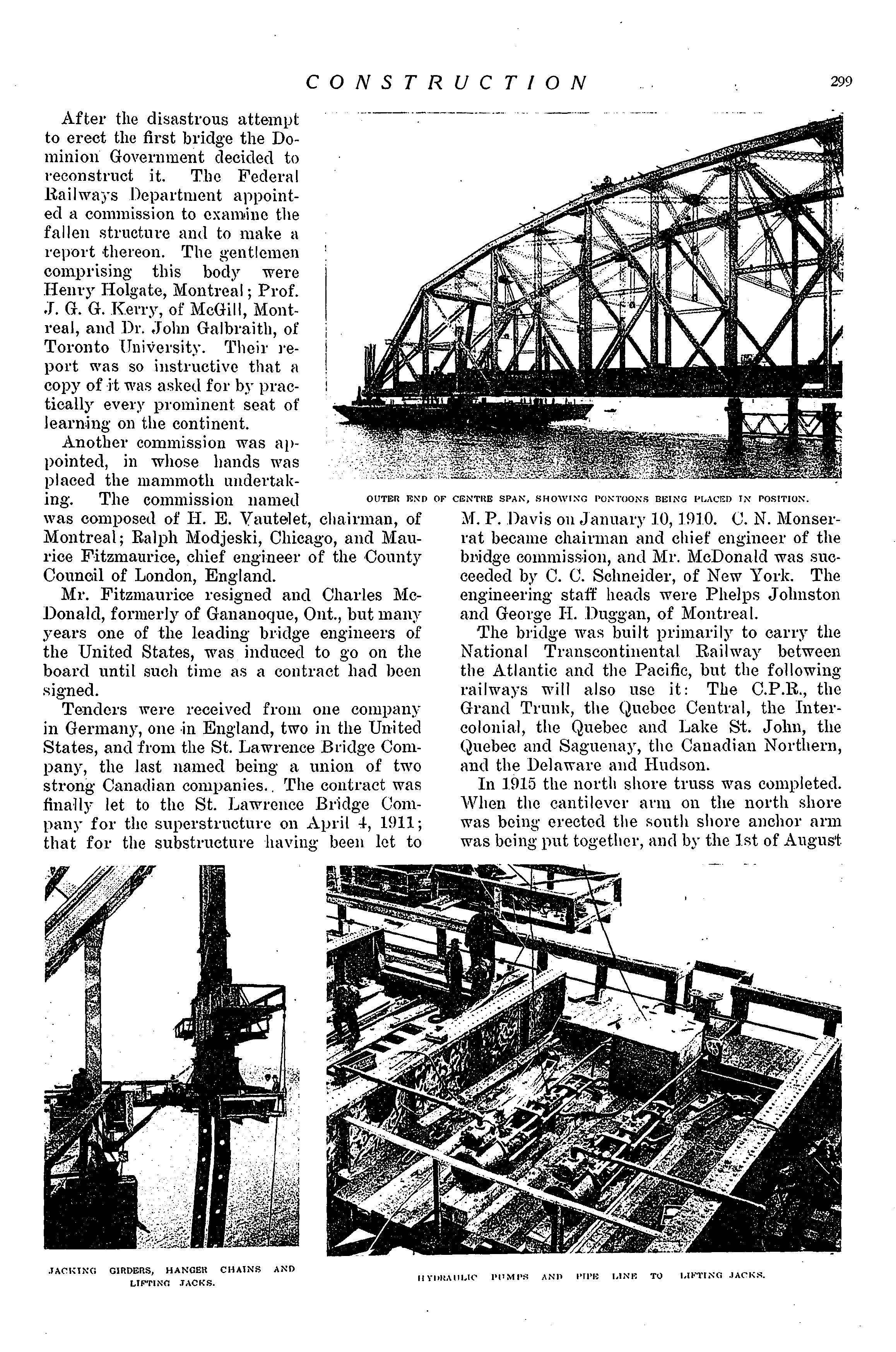 CONSTRUCTION 299

After the disastrous attempt to erect the first bridge the Dominion Government decided to reconstruct it. The Federal Railways Department appointed a commission to examine the fallen structure and to make a report thereon. The gentlemen comprising this body were Henry Holgate, Montreal; Prof. J. G. G. Kerry, of McGill, Montreal, and Dr. John Galbraith, of Toronto University. Their report was so instructive that a copy of it was asked for by practically every prominent seat of learning on the continent.

Another commission was appointed, in whose hands was placed the mammoth undertaking. The commission named was composed of H. E. Vautelet, chairman, of Montreal; Ralph Modjeski, Chicago, and Maurice Fitzmaurice, chief engineer of the County Council of London, England.

Mr. Fitzmaurice resigned and Charles McDonald, formerly of Gananoque, Ont., but many years one of the leading bridge engineers of the United States, was induced to go on the board until such time as a contract had been signed.

Tenders were received from one company in Germany, one in England, two in the United States, and from the St. Lawrence Bridge Company, the last named being a union of two strong Canadian companies. The contract was finally let to the St. Lawrence Bridge Company for the superstructure on April 4, 1911; that for the substructure having been let to

OUTER END OF CENTRE SPAN, SHOWING PONTOONS BEING PLACED IN POSITION.

M. P. Davis on January 10, 1910. C. N. Monserrat became chairman and chief engineer of the bridge commission, and Mr. McDonald was succeeded by C. C. Schneider, of New York. The engineering staff heads were Phelps Johnston and George H. Duggan, of Montreal.

The bridge was built primarily to carry the National Transcontinental Railway between the Atlantic and the Pacific, but the following railways will also use it: The C.P.R., the Grand Trunk, the Quebec Central, the Intercolonial, the Quebec and Lake St. John, the Quebec and Saguenay, the Canadian Northern, and the Delaware and Hudson.

In 1915 the north shore truss was completed. When the cantilever arm on the north shore was being erected the south shore anchor arm was being put together, and by the 1st of August

JACKING GIRDERS, HANGER CHAINS AND LIFTING JACKS.

HYDRAULIC PUMPS AND PIPE LINE TO LIFTING JACKS.